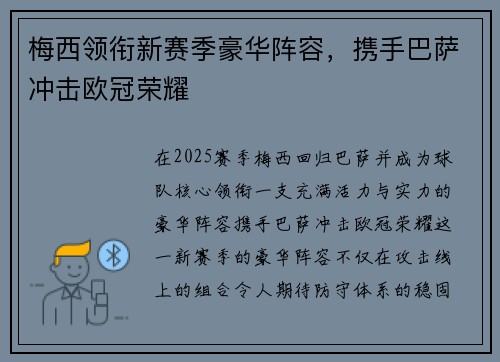 梅西领衔新赛季豪华阵容，携手巴萨冲击欧冠荣耀

在2025赛季梅西回归巴萨并成为球队核心领衔一支充满活力与实力的豪华阵容携手巴萨冲击欧冠荣耀这一新赛季的豪华阵容不仅在攻击线上的组合令人期待防守体系的稳固